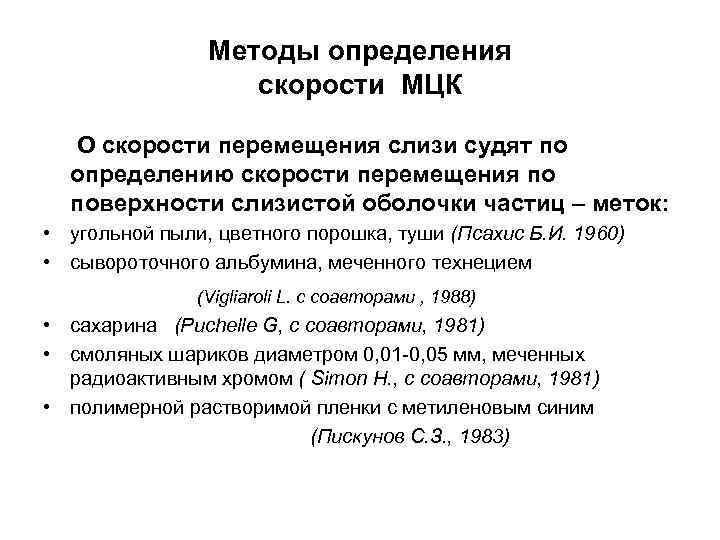 Методы определения скорости МЦК

О скорости перемещения слизи судят по определению скорости перемещения по поверхности слизистой оболочки частиц – меток:

• угольной пыли, цветного порошка, туши (Псахис Б.И. 1960)
• сывороточного альбумина, меченного технецием (Vigliaroli L. с соавторами , 1988)
• сахарина (Puchelle G, с соавторами, 1981)
• смоляных шариков диаметром 0,01-0,05 мм, меченных радиоактивным хромом ( Simon H., с соавторами, 1981)
• полимерной растворимой пленки с метиленовым синим (Пискунов С.З., 1983)